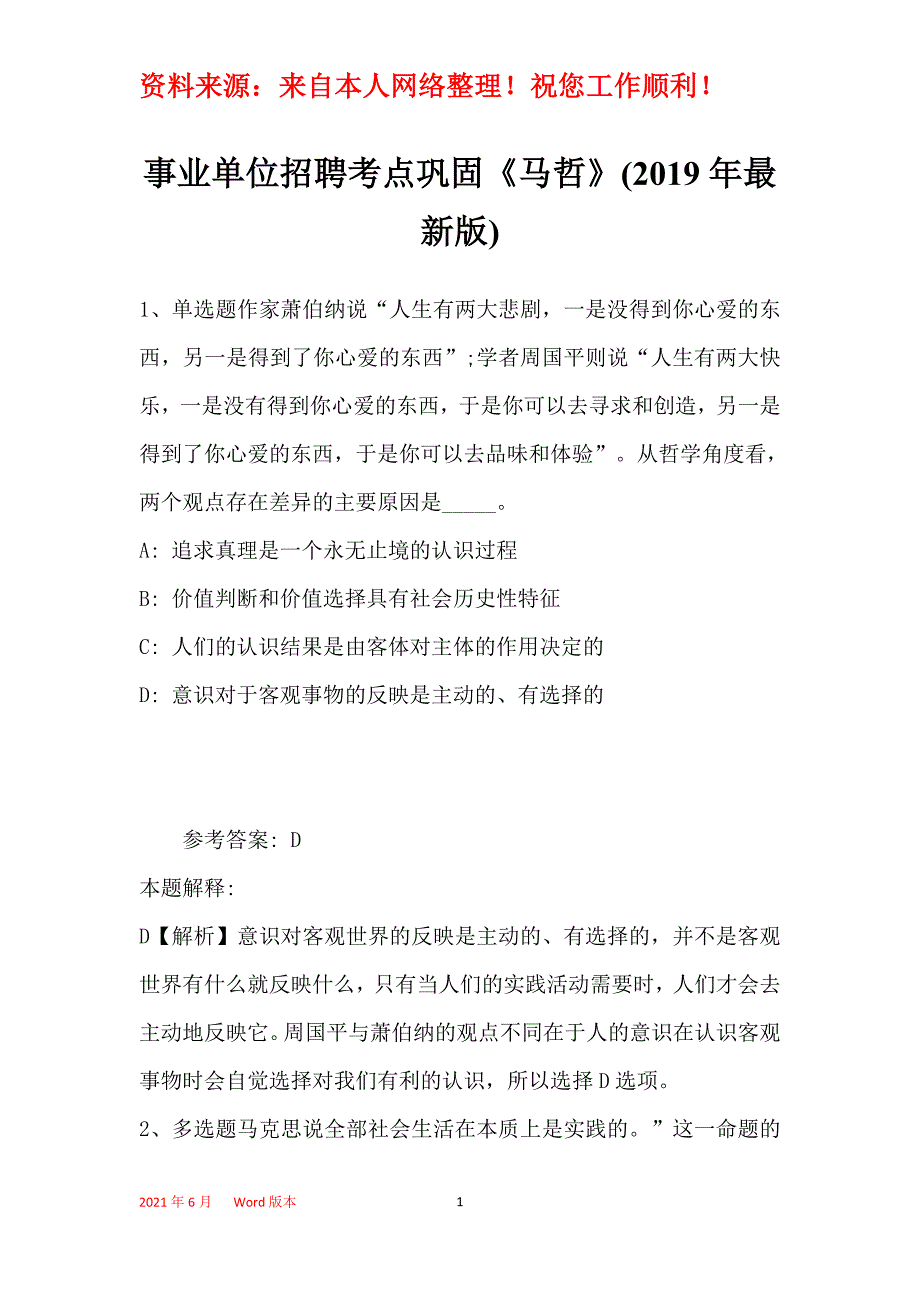 资料来源：来自本人网络整理！祝您工作顺利！

事业单位招聘考点巩固《马哲》(2019年最新版)

1、单选题作家萧伯纳说“人生有两大悲剧，一是没得到你心爱的东西，另一是得到了你心爱的东西”;学者周国平则说“人生有两大快乐，一是没有得到你心爱的东西，于是你可以去寻求和创造，另一是得到了你心爱的东西，于是你可以去品味和体验”。从哲学角度看，两个观点存在差异的主要原因是_____。

A: 追求真理是一个永无止境的认识过程

B: 价值判断和价值选择具有社会历史性特征

C: 人们的认识结果是由客体对主体的作用决定的

D: 意识对于客观事物的反映是主动的、有选择的

参考答案: D

本题解释:

D【解析】意识对客观世界的反映是主动的、有选择的，并不是客观世界有什么就反映什么，只有当人们的实践活动需要时，人们才会去主动地反映它。周国平与萧伯纳的观点不同在于人的意识在认识客观事物时会自觉选择对我们有利的认识，所以选择D选项。

2、多选题马克思说全部社会生活在本质上是实践的。”这一命题的

2021年6月 Word版本 1